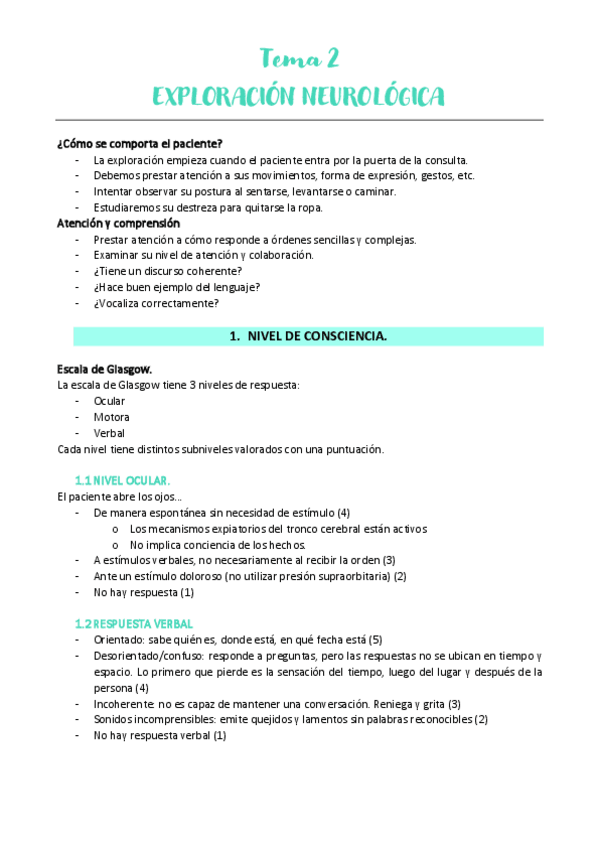 Tema 2
EXPLORACIÓN NEUROLÓGICA

¿Cómo se comporta el paciente?
- La exploración empieza cuando el paciente entra por la puerta de la consulta.
- Debemos prestar atención a sus movimientos, forma de expresión, gestos, etc.
- Intentar observar su postura al sentarse, levantarse o caminar.
- Estudiaremos su destreza para quitarse la ropa.

Atención y comprensión
- Prestar atención a cómo responde a órdenes sencillas y complejas.
- Examinar su nivel de atención y colaboración.
- ¿Tiene un discurso coherente?
- ¿Hace buen ejemplo del lenguaje?
- ¿Vocaliza correctamente?

1. NIVEL DE CONSCIENCIA.

Escala de Glasgow.
La escala de Glasgow tiene 3 niveles de respuesta:
- Ocular
- Motora
- Verbal
Cada nivel tiene distintos subniveles valorados con una puntuación.

1.1 NIVEL OCULAR.
El paciente abre los ojos…
- De manera espontánea sin necesidad de estímulo (4)
 o Los mecanismos expiatorios del tronco cerebral están activos
 o No implica conciencia de los hechos.
- A estímulos verbales, no necesariamente al recibir la orden (3)
- Ante un estímulo doloroso (no utilizar presión supraorbitaria) (2)
- No hay respuesta (1)

1.2 RESPUESTA VERBAL
- Orientado: sabe quién es, donde está, en qué fecha está (5)
- Desorientado/confuso: responde a preguntas, pero las respuestas no se ubican en tiempo y espacio. Lo primero que pierde es la sensación del tiempo, luego del lugar y después de la persona (4)
- Incoherente: no es capaz de mantener una conversación. Reniega y grita (3)
- Sonidos incomprensibles: emite quejidos y lamentos sin palabras reconocibles (2)
- No hay respuesta verbal (1)